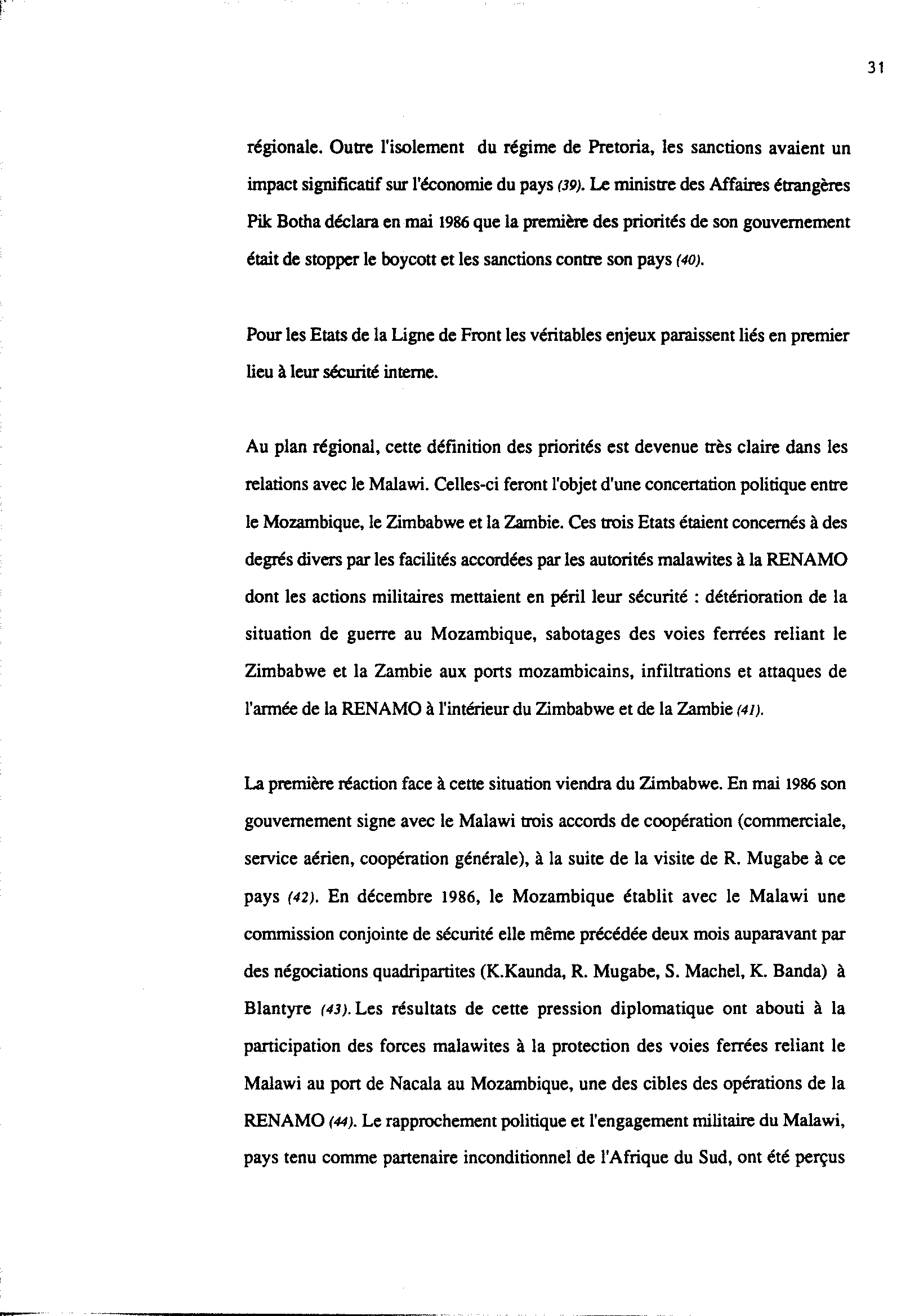 31

régionale. Outre l'isolement du régime de Pretoria, les sanctions avaient un impact significatif sur l'économie du pays (39). Le ministre des Affaires étrangères Pik Botha déclara en mai 1986 que la première des priorités de son gouvernement était de stopper le boycott et les sanctions contre son pays (40).

Pour les Etats de la Ligne de Front les véritables enjeux paraissent liés en premier lieu à leur sécurité interne.

Au plan régional, cette définition des priorités est devenue très claire dans les relations avec le Malawi. Celles-ci feront l'objet d'une concertation politique entre le Mozambique, le Zimbabwe et la Zambie. Ces trois Etats étaient concernés à des degrés divers par les facilités accordées par les autorités malawites à la RENAMO dont les actions militaires mettaient en péril leur sécurité : détérioration de la situation de guerre au Mozambique, sabotages des voies ferrées reliant le Zimbabwe et la Zambie aux ports mozambicains, infiltrations et attaques de l'armée de la RENAMO à l'intérieur du Zimbabwe et de la Zambie (41).

La première réaction face à cette situation viendra du Zimbabwe. En mai 1986 son gouvernement signe avec le Malawi trois accords de coopération (commerciale, service aérien, coopération générale), à la suite de la visite de R. Mugabe à ce pays (42). En décembre 1986, le Mozambique établit avec le Malawi une commission conjointe de sécurité elle même précédée deux mois auparavant par des négociations quadripartites (K.Kaunda, R. Mugabe, S. Machel, K. Banda) à Blantyre (43). Les résultats de cette pression diplomatique ont abouti à la participation des forces malawites à la protection des voies ferrées reliant le Malawi au port de Nacala au Mozambique, une des cibles des opérations de la RENAMO (44). Le rapprochement politique et l'engagement militaire du Malawi, pays tenu comme partenaire inconditionnel de l'Afrique du Sud, ont été perçus